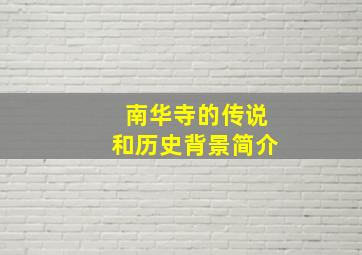 南华寺的传说
和历史背景简介